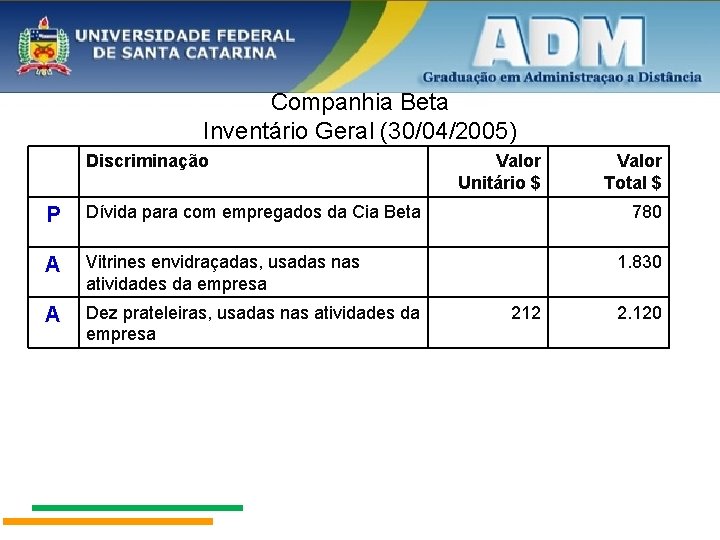 UNIVERSIDADE FEDERAL DE SANTA CATARINA

ADM
Graduação em Administraçao a Distância

Companhia Beta
Inventário Geral (30/04/2005)

| | Discriminação | Valor Unitário $ | Valor Total $ |
|---|---|---|---|
| P | Dívida para com empregados da Cia Beta | | 780 |
| A | Vitrines envidraçadas, usadas nas atividades da empresa | | 1.830 |
| A | Dez prateleiras, usadas nas atividades da empresa | 212 | 2.120 |